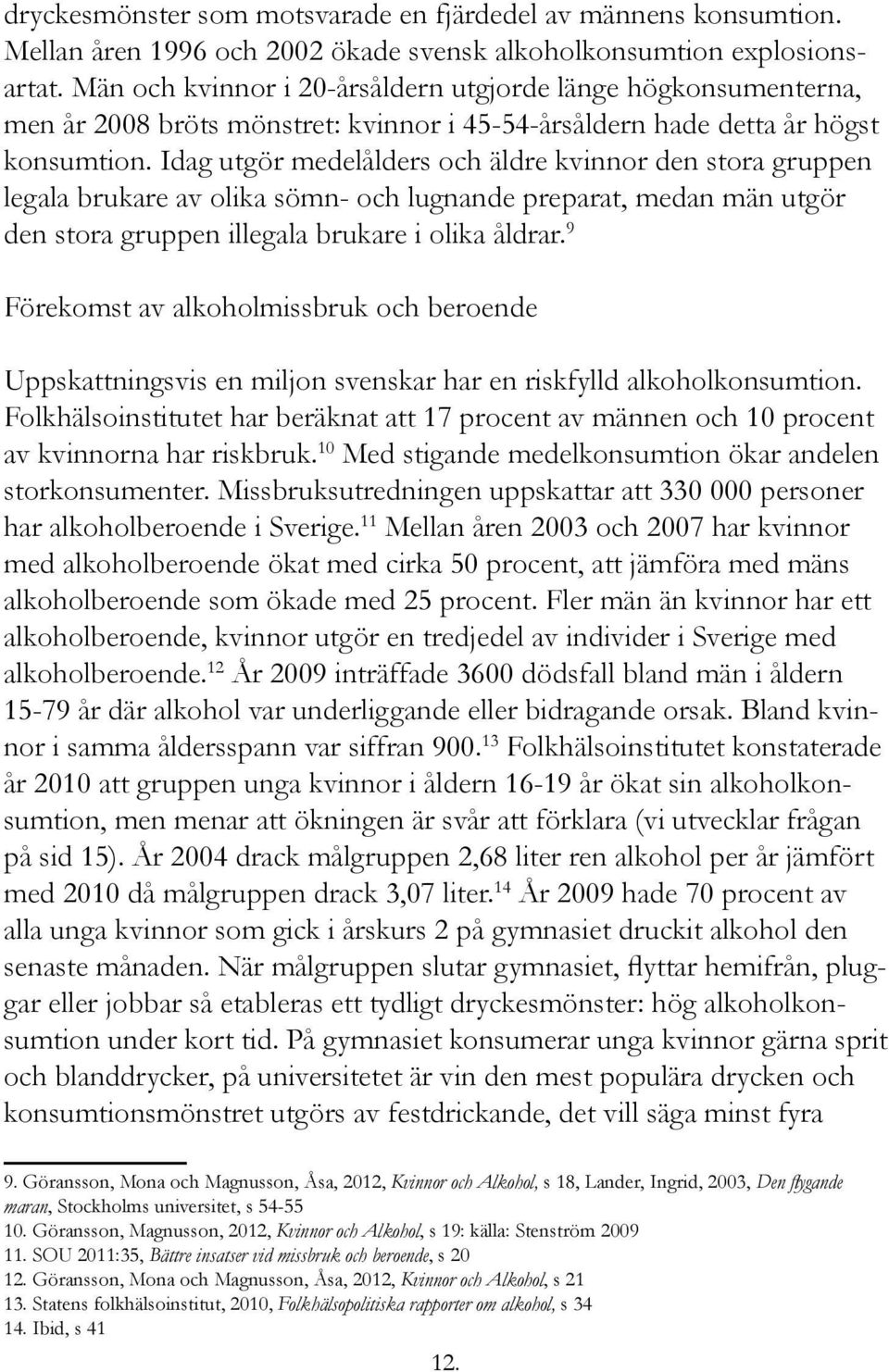 dryckesmönster som motsvarade en fjärdedel av männens konsumtion. Mellan åren 1996 och 2002 ökade svensk alkoholkonsumtion explosionsartat. Män och kvinnor i 20-årsåldern utgjorde länge högkonsumenterna, men år 2008 bröts mönstret: kvinnor i 45-54-årsåldern hade detta år högst konsumtion. Idag utgör medelålders och äldre kvinnor den stora gruppen legala brukare av olika sömn- och lugnande preparat, medan män utgör den stora gruppen illegala brukare i olika åldrar.$^{9}$

Förekomst av alkoholmissbruk och beroende

Uppskattningsvis en miljon svenskar har en riskfylld alkoholkonsumtion. Folkhälsoinstitutet har beräknat att 17 procent av männen och 10 procent av kvinnorna har riskbruk.$^{10}$ Med stigande medelkonsumtion ökar andelen storkonsumenter. Missbruksutredningen uppskattar att 330 000 personer har alkoholberoende i Sverige.$^{11}$ Mellan åren 2003 och 2007 har kvinnor med alkoholberoende ökat med cirka 50 procent, att jämföra med mäns alkoholberoende som ökade med 25 procent. Fler män än kvinnor har ett alkoholberoende, kvinnor utgör en tredjedel av individer i Sverige med alkoholberoende.$^{12}$ År 2009 inträffade 3600 dödsfall bland män i åldern 15-79 år där alkohol var underliggande eller bidragande orsak. Bland kvinnor i samma åldersspann var siffran 900.$^{13}$ Folkhälsoinstitutet konstaterade år 2010 att gruppen unga kvinnor i åldern 16-19 år ökat sin alkoholkonsumtion, men menar att ökningen är svår att förklara (vi utvecklar frågan på sid 15). År 2004 drack målgruppen 2,68 liter ren alkohol per år jämfört med 2010 då målgruppen drack 3,07 liter.$^{14}$ År 2009 hade 70 procent av alla unga kvinnor som gick i årskurs 2 på gymnasiet druckit alkohol den senaste månaden. När målgruppen slutar gymnasiet, flyttar hemifrån, pluggar eller jobbar så etableras ett tydligt dryckesmönster: hög alkoholkonsumtion under kort tid. På gymnasiet konsumerar unga kvinnor gärna sprit och blanddrycker, på universitetet är vin den mest populära drycken och konsumtionsmönstret utgörs av festdrickande, det vill säga minst fyra

9. Göransson, Mona och Magnusson, Åsa, 2012, Kvinnor och Alkohol, s 18, Lander, Ingrid, 2003, Den flygande maran, Stockholms universitet, s 54-55
10. Göransson, Magnusson, 2012, Kvinnor och Alkohol, s 19: källa: Stenström 2009
11. SOU 2011:35, Bättre insatser vid missbruk och beroende, s 20
12. Göransson, Mona och Magnusson, Åsa, 2012, Kvinnor och Alkohol, s 21
13. Statens folkhälsoinstitut, 2010, Folkhälsopolitiska rapporter om alkohol, s 34
14. Ibid, s 41

12.